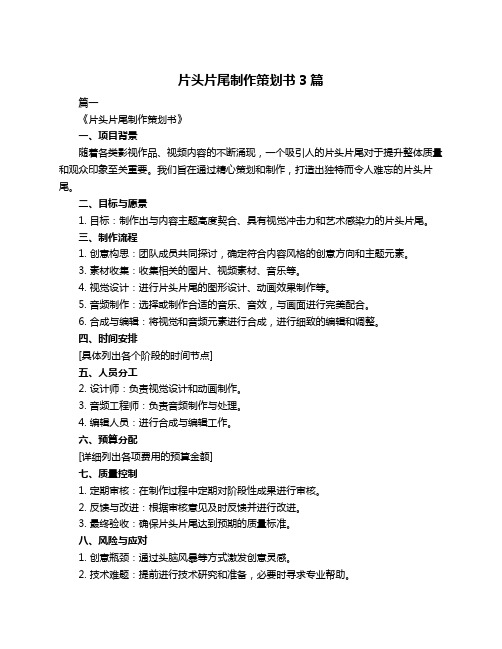 片头片尾制作策划书 3 篇

篇一

《片头片尾制作策划书》

一、项目背景

随着各类影视作品、视频内容的不断涌现，一个吸引人的片头片尾对于提升整体质量和观众印象至关重要。我们旨在通过精心策划和制作，打造出独特而令人难忘的片头片尾。

二、目标与愿景

1. 目标：制作出与内容主题高度契合、具有视觉冲击力和艺术感染力的片头片尾。

三、制作流程

1. 创意构思：团队成员共同探讨，确定符合内容风格的创意方向和主题元素。

3. 素材收集：收集相关的图片、视频素材、音乐等。

4. 视觉设计：进行片头片尾的图形设计、动画效果制作等。

5. 音频制作：选择或制作合适的音乐、音效，与画面进行完美配合。

6. 合成与编辑：将视觉和音频元素进行合成，进行细致的编辑和调整。

四、时间安排

[具体列出各个阶段的时间节点]

五、人员分工

2. 设计师：负责视觉设计和动画制作。

3. 音频工程师：负责音频制作与处理。

4. 编辑人员：进行合成与编辑工作。

六、预算分配

[详细列出各项费用的预算金额]

七、质量控制

1. 定期审核：在制作过程中定期对阶段性成果进行审核。

2. 反馈与改进：根据审核意见及时反馈并进行改进。

3. 最终验收：确保片头片尾达到预期的质量标准。

八、风险与应对

1. 创意瓶颈：通过头脑风暴等方式激发创意灵感。

2. 技术难题：提前进行技术研究和准备，必要时寻求专业帮助。